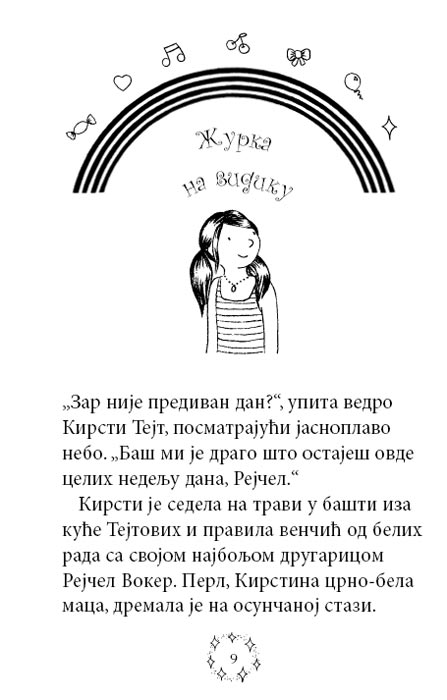 Журка на видику

„Зар није предиван дан?“, упита ведро Кирсти Тејт, посматрајући јасноплаво небо. „Баш ми је драго што остајеш овде целих недељу дана, Рејчел.“

Кирсти је седела на трави у башти иза куће Тејтових и правила венчић од белих рада са својом најбољом другарицом Рејчел Вокер. Перл, Кирстина црно-бела маца, дремала је на осунчаној стази.

9